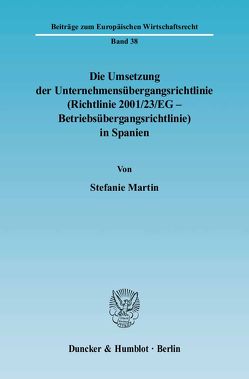 Beiträge zum Europäischen Wirtschaftsrecht

Band 38

Die Umsetzung der Unternehmensübergangsrichtlinie (Richtlinie 2001/23/EG – Betriebsübergangsrichtlinie) in Spanien

Von

Stefanie Martin

Duncker & Humblot · Berlin